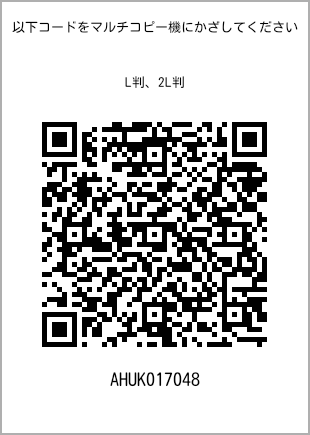 以下コードをマルチコピー機にかざしてください

L判、2L判

AHUK017048